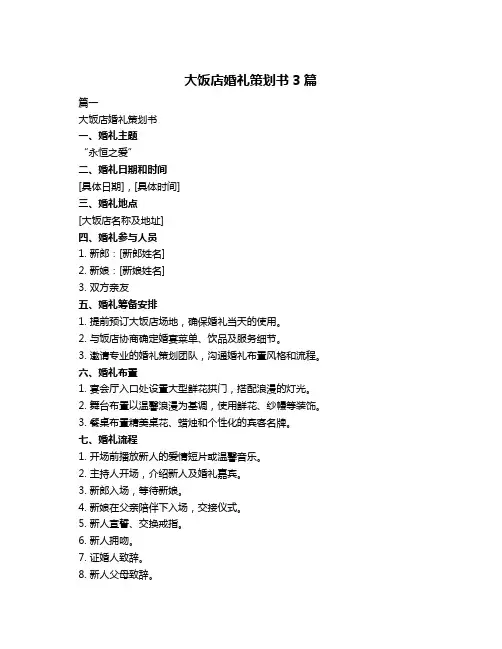 大饭店婚礼策划书 3 篇

篇一

大饭店婚礼策划书

一、婚礼主题

“永恒之爱”

二、婚礼日期和时间

[具体日期]，[具体时间]

三、婚礼地点

[大饭店名称及地址]

四、婚礼参与人员

1. 新郎：[新郎姓名]

2. 新娘：[新娘姓名]

3. 双方亲友

五、婚礼筹备安排

1. 提前预订大饭店场地，确保婚礼当天的使用。

2. 与饭店协商确定婚宴菜单、饮品及服务细节。

3. 邀请专业的婚礼策划团队，沟通婚礼布置风格和流程。

六、婚礼布置

1. 宴会厅入口处设置大型鲜花拱门，搭配浪漫的灯光。

2. 舞台布置以温馨浪漫为基调，使用鲜花、纱幔等装饰。

3. 餐桌布置精美桌花、蜡烛和个性化的宾客名牌。

七、婚礼流程

1. 开场前播放新人的爱情短片或温馨音乐。

2. 主持人开场，介绍新人及婚礼嘉宾。

3. 新郎入场，等待新娘。

4. 新娘在父亲陪伴下入场，交接仪式。

5. 新人宣誓、交换戒指。

6. 新人拥吻。

7. 证婚人致辞。

8. 新人父母致辞。